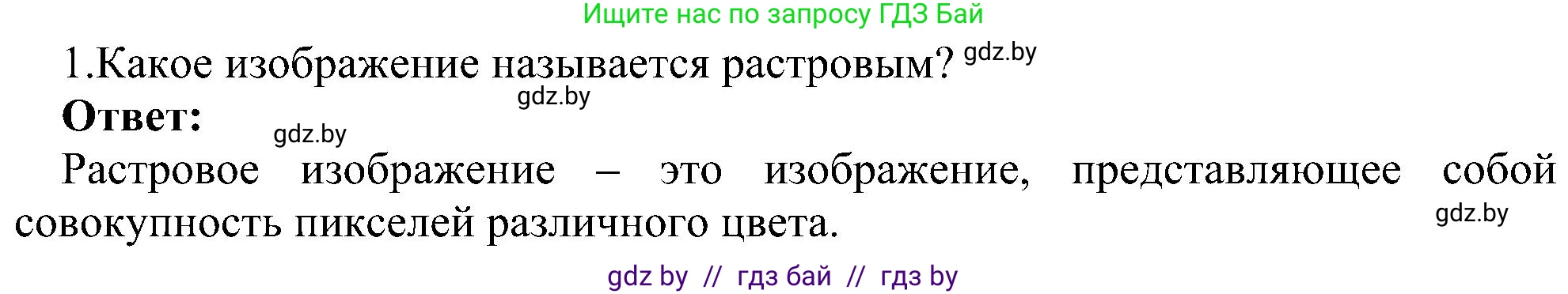 Ищите нас по запросу ГДЗ Бай

1.Какое изображение называется растровым? gdz.by

gdz.by

**Ответ:**

gdz.by

Растровое изображение – это изображение, представляющее собой совокупность пикселей различного цвета.

gdz.by

gdz by // гдз бай // гдз by